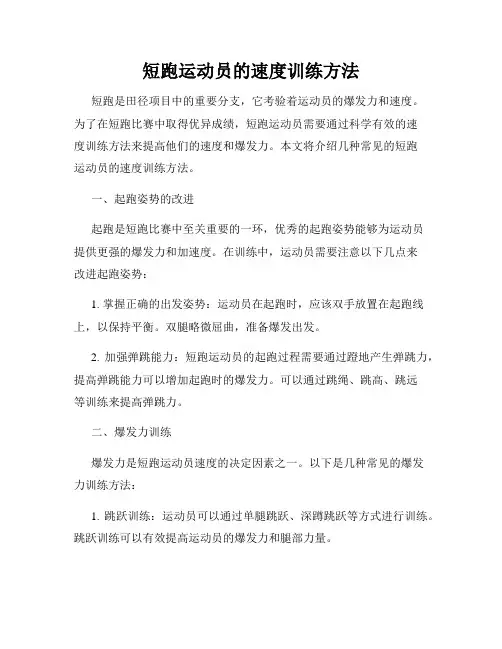 短跑运动员的速度训练方法

短跑是田径项目中的重要分支，它考验着运动员的爆发力和速度。为了在短跑比赛中取得优异成绩，短跑运动员需要通过科学有效的速度训练方法来提高他们的速度和爆发力。本文将介绍几种常见的短跑运动员的速度训练方法。

一、起跑姿势的改进

起跑是短跑比赛中至关重要的一环，优秀的起跑姿势能够为运动员提供更强的爆发力和加速度。在训练中，运动员需要注意以下几点来改进起跑姿势：

1. 掌握正确的出发姿势：运动员在起跑时，应该双手放置在起跑线上，以保持平衡。双腿略微屈曲，准备爆发出发。

2. 加强弹跳能力：短跑运动员的起跑过程需要通过蹬地产生弹跳力，提高弹跳能力可以增加起跑时的爆发力。可以通过跳绳、跳高、跳远等训练来提高弹跳力。

二、爆发力训练

爆发力是短跑运动员速度的决定因素之一。以下是几种常见的爆发力训练方法：

1. 跳跃训练：运动员可以通过单腿跳跃、深蹲跳跃等方式进行训练。跳跃训练可以有效提高运动员的爆发力和腿部力量。